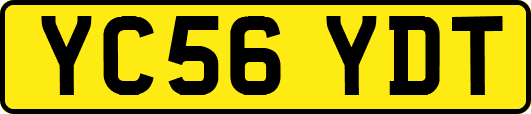 YC56 YDT